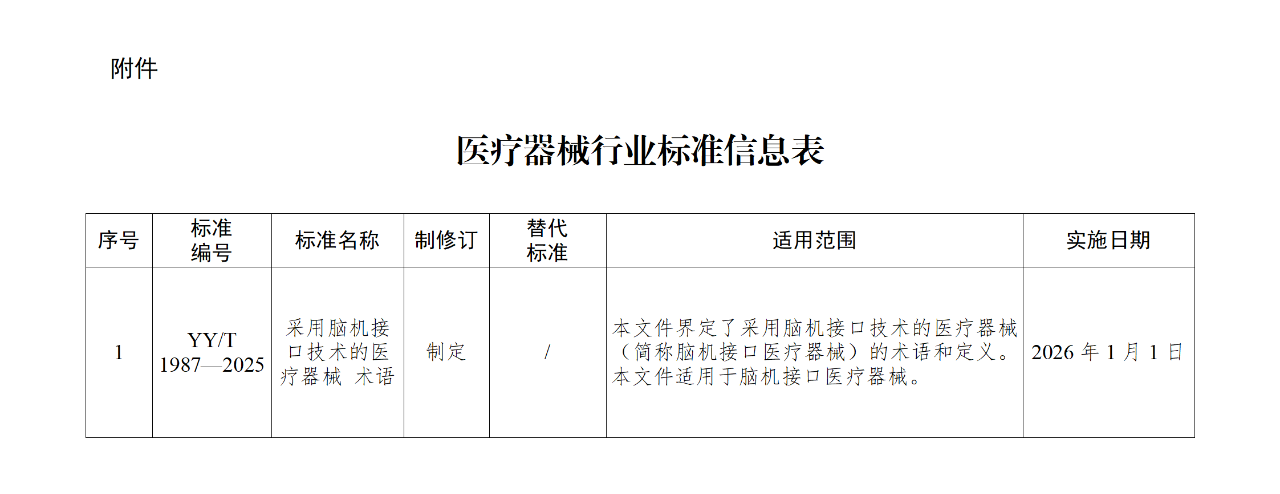 附件

医疗器械行业标准信息表

| 序号 | 标准编号 | 标准名称 | 制修订 | 替代标准 | 适用范围 | 实施日期 |
|---|---|---|---|---|---|---|
| 1 | YY/T 1987—2025 | 采用脑机接口技术的医疗器械 术语 | 制定 | / | 本文件界定了采用脑机接口技术的医疗器械（简称脑机接口医疗器械）的术语和定义。本文件适用于脑机接口医疗器械。 | 2026年1月1日 |